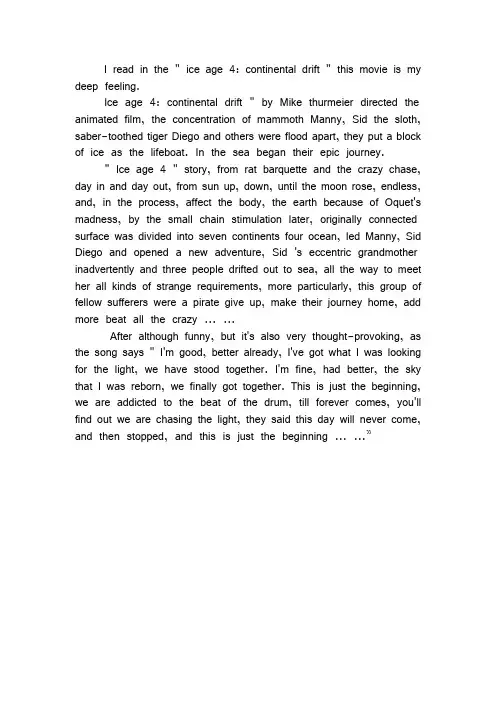 I read in the " ice age 4: continental drift " this movie is my deep feeling.

Ice age 4: continental drift " by Mike thurmeier directed the animated film, the concentration of mammoth Manny, Sid the sloth, saber-toothed tiger Diego and others were flood apart, they put a block of ice as the lifeboat. In the sea began their epic journey.

" Ice age 4 " story, from rat barquette and the crazy chase, day in and day out, from sun up, down, until the moon rose, endless, and, in the process, affect the body, the earth because of Oquet's madness, by the small chain stimulation later, originally connected surface was divided into seven continents four ocean, led Manny, Sid Diego and opened a new adventure, Sid 's eccentric grandmother inadvertently and three people drifted out to sea, all the way to meet her all kinds of strange requirements, more particularly, this group of fellow sufferers were a pirate give up, make their journey home, add more beat all the crazy ... ...

After although funny, but it's also very thought-provoking, as the song says " I'm good, better already, I've got what I was looking for the light, we have stood together. I'm fine, had better, the sky that I was reborn, we finally got together. This is just the beginning, we are addicted to the beat of the drum, till forever comes, you'll find out we are chasing the light, they said this day will never come, and then stopped, and this is just the beginning ... ..."